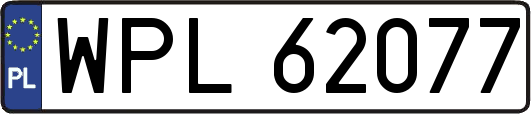 PL
WPL 62077